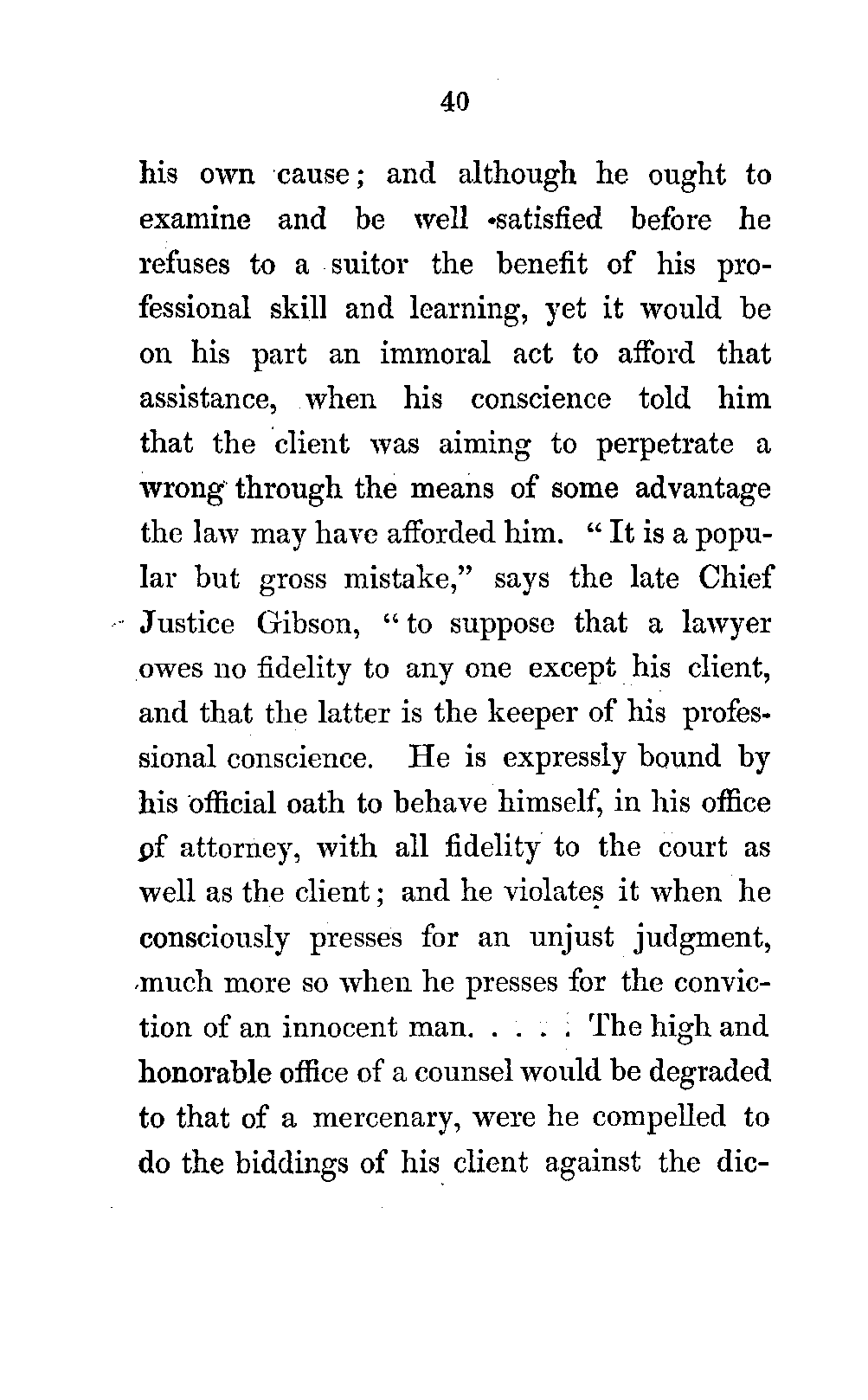 40

his own cause; and although he ought to examine and be well satisfied before he refuses to a suitor the benefit of his professional skill and learning, yet it would be on his part an immoral act to afford that assistance, when his conscience told him that the client was aiming to perpetrate a wrong through the means of some advantage the law may have afforded him. "It is a popular but gross mistake," says the late Chief Justice Gibson, "to suppose that a lawyer owes no fidelity to any one except his client, and that the latter is the keeper of his professional conscience. He is expressly bound by his official oath to behave himself, in his office of attorney, with all fidelity to the court as well as the client; and he violates it when he consciously presses for an unjust judgment, much more so when he presses for the conviction of an innocent man. . . . . The high and honorable office of a counsel would be degraded to that of a mercenary, were he compelled to do the biddings of his client against the dic-